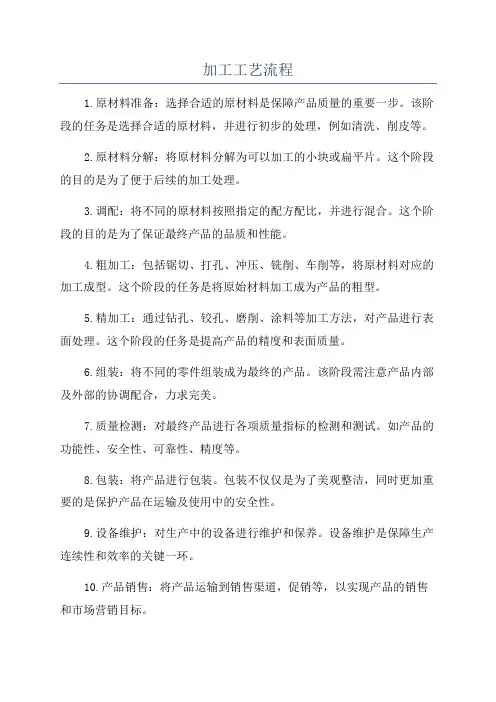 加工工艺流程

1.原材料准备：选择合适的原材料是保障产品质量的重要一步。该阶段的任务是选择合适的原材料，并进行初步的处理，例如清洗、削皮等。

2.原材料分解：将原材料分解为可以加工的小块或扁平片。这个阶段的目的是为了便于后续的加工处理。

3.调配：将不同的原材料按照指定的配方配比，并进行混合。这个阶段的目的是为了保证最终产品的品质和性能。

4.粗加工：包括锯切、打孔、冲压、铣削、车削等，将原材料对应的加工成型。这个阶段的任务是将原始材料加工成为产品的粗型。

5.精加工：通过钻孔、铰孔、磨削、涂料等加工方法，对产品进行表面处理。这个阶段的任务是提高产品的精度和表面质量。

6.组装：将不同的零件组装成为最终的产品。该阶段需注意产品内部及外部的协调配合，力求完美。

7.质量检测：对最终产品进行各项质量指标的检测和测试。如产品的功能性、安全性、可靠性、精度等。

8.包装：将产品进行包装。包装不仅仅是为了美观整洁，同时更加重要的是保护产品在运输及使用中的安全性。

9.设备维护：对生产中的设备进行维护和保养。设备维护是保障生产连续性和效率的关键一环。

10.产品销售：将产品运输到销售渠道，促销等，以实现产品的销售和市场营销目标。